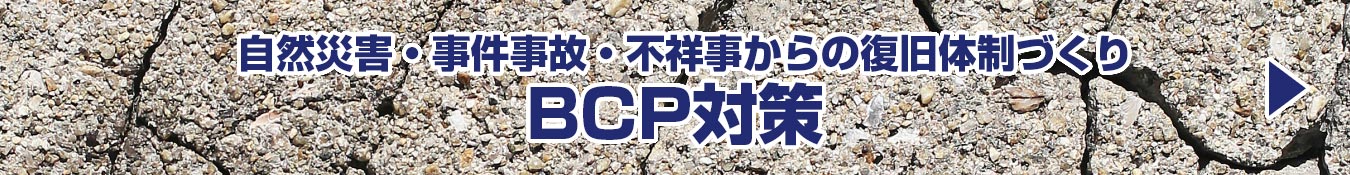 自然災害・事件事故・不祥事からの復旧体制づくり
BCP対策